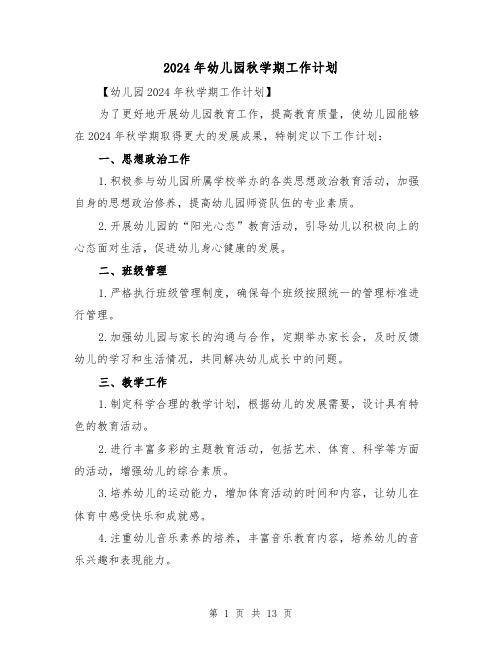 2024年幼儿园秋学期工作计划

【幼儿园2024年秋学期工作计划】

为了更好地开展幼儿园教育工作，提高教育质量，使幼儿园能够在2024年秋学期取得更大的发展成果，特制定以下工作计划：

一、思想政治工作

1.积极参与幼儿园所属学校举办的各类思想政治教育活动，加强自身的思想政治修养，提高幼儿园师资队伍的专业素质。

2.开展幼儿园的“阳光心态”教育活动，引导幼儿以积极向上的心态面对生活，促进幼儿身心健康的发展。

二、班级管理

1.严格执行班级管理制度，确保每个班级按照统一的管理标准进行管理。

2.加强幼儿园与家长的沟通与合作，定期举办家长会，及时反馈幼儿的学习和生活情况，共同解决幼儿成长中的问题。

三、教学工作

1.制定科学合理的教学计划，根据幼儿的发展需要，设计具有特色的教育活动。

2.进行丰富多彩的主题教育活动，包括艺术、体育、科学等方面的活动，增强幼儿的综合素质。

3.培养幼儿的运动能力，增加体育活动的时间和内容，让幼儿在体育中感受快乐和成就感。

4.注重幼儿音乐素养的培养，丰富音乐教育内容，培养幼儿的音乐兴趣和表现能力。

第 1 页 共 13 页